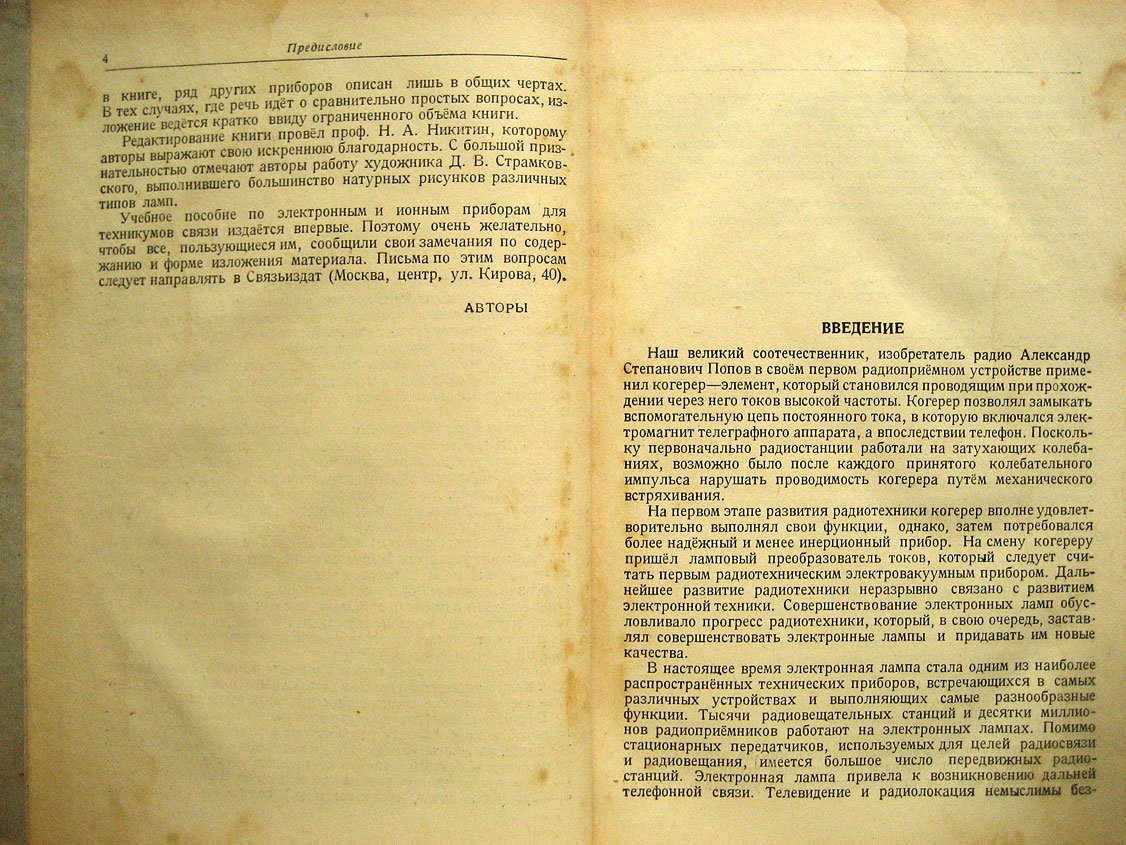 4 Предисловие

в книге, ряд других приборов описан лишь в общих чертах. В тех случаях, где речь идёт о сравнительно простых вопросах, изложение ведётся кратко ввиду ограниченного объёма книги.

Редактирование книги провёл проф. Н. А. Никитин, которому авторы выражают свою искреннюю благодарность. С большой признательностью отмечают авторы работу художника Д. В. Страмковского, выполнившего большинство натурных рисунков различных типов ламп.

Учебное пособие по электронным и ионным приборам для техникумов связи издаётся впервые. Поэтому очень желательно, чтобы все, пользующиеся им, сообщили свои замечания по содержанию и форме изложения материала. Письма по этим вопросам следует направлять в Связьиздат (Москва, центр, ул. Кирова, 40).

АВТОРЫ

ВВЕДЕНИЕ

Наш великий соотечественник, изобретатель радио Александр Степанович Попов в своём первом радиоприёмном устройстве применил когерер—элемент, который становился проводящим при прохождении через него токов высокой частоты. Когерер позволял замыкать вспомогательную цепь постоянного тока, в которую включался электромагнит телеграфного аппарата, а впоследствии телефон. Поскольку первоначально радиостанции работали на затухающих колебаниях, возможно было после каждого принятого колебательного импульса нарушать проводимость когерера путём механического встряхивания.

На первом этапе развития радиотехники когерер вполне удовлетворительно выполнял свои функции, однако, затем потребовался более надёжный и менее инерционный прибор. На смену когереру пришёл ламповый преобразователь токов, который следует считать первым радиотехническим электровакуумным прибором. Дальнейшее развитие радиотехники неразрывно связано с развитием электронной техники. Совершенствование электронных ламп обусловливало прогресс радиотехники, который, в свою очередь, заставлял совершенствовать электронные лампы и придавать им новые качества.

В настоящее время электронная лампа стала одним из наиболее распространённых технических приборов, встречающихся в самых различных устройствах и выполняющих самые разнообразные функции. Тысячи радиовещательных станций и десятки миллионов радиоприёмников работают на электронных лампах. Помимо стационарных передатчиков, используемых для целей радиосвязи и радиовещания, имеется большое число передвижных радиостанций. Электронная лампа привела к возникновению дальней телефонной связи. Телевидение и радиолокация немыслимы без-